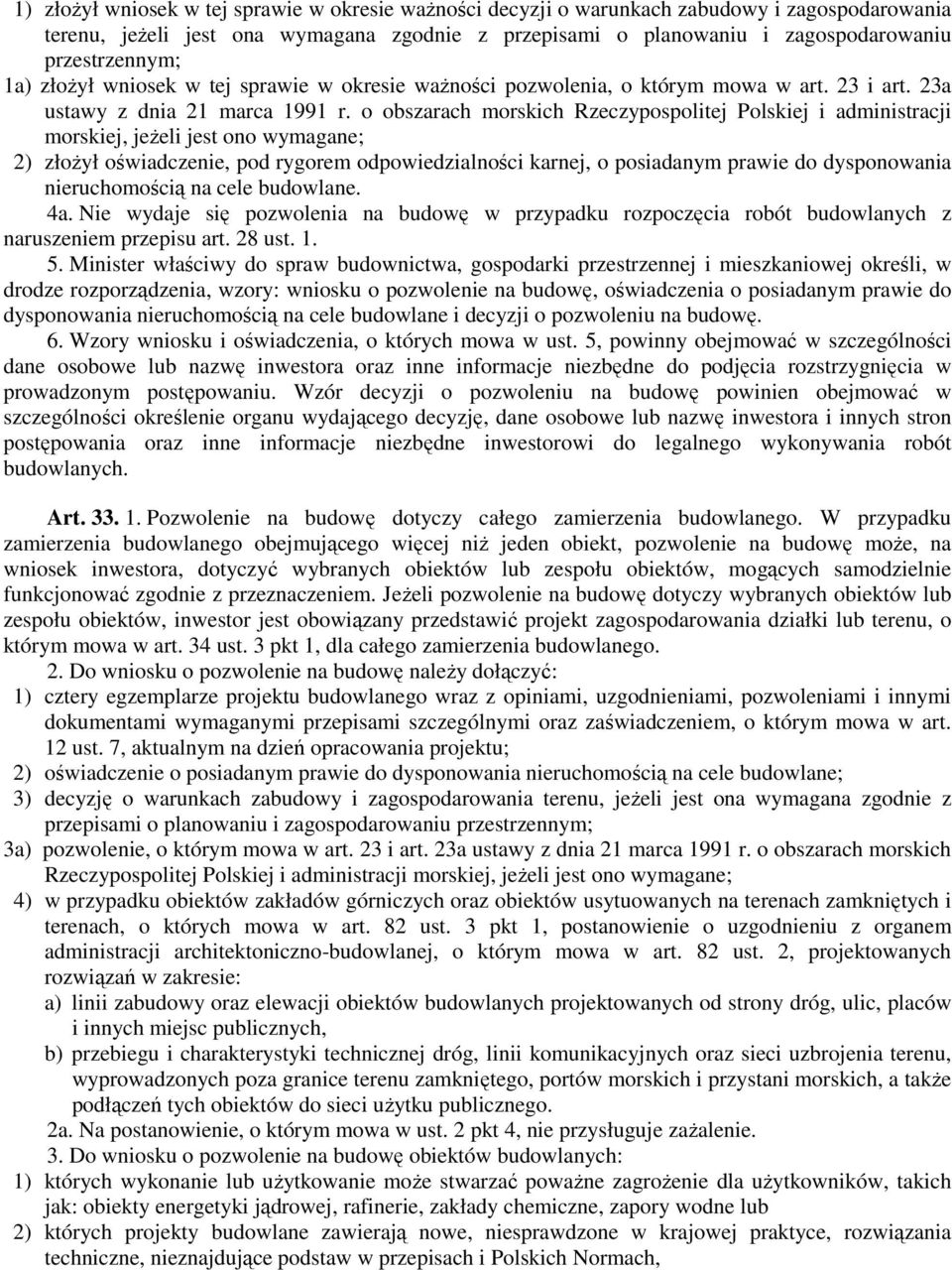 1) złożył wniosek w tej sprawie w okresie ważności decyzji o warunkach zabudowy i zagospodarowania terenu, jeżeli jest ona wymagana zgodnie z przepisami o planowaniu i zagospodarowaniu przestrzennym;
1a) złożył wniosek w tej sprawie w okresie ważności pozwolenia, o którym mowa w art. 23 i art. 23a ustawy z dnia 21 marca 1991 r. o obszarach morskich Rzeczypospolitej Polskiej i administracji morskiej, jeżeli jest ono wymagane;
2) złożył oświadczenie, pod rygorem odpowiedzialności karnej, o posiadanym prawie do dysponowania nieruchomością na cele budowlane.

4a. Nie wydaje się pozwolenia na budowę w przypadku rozpoczęcia robót budowlanych z naruszeniem przepisu art. 28 ust. 1.

5. Minister właściwy do spraw budownictwa, gospodarki przestrzennej i mieszkaniowej określi, w drodze rozporządzenia, wzory: wniosku o pozwolenie na budowę, oświadczenia o posiadanym prawie do dysponowania nieruchomością na cele budowlane i decyzji o pozwoleniu na budowę.

6. Wzory wniosku i oświadczenia, o których mowa w ust. 5, powinny obejmować w szczególności dane osobowe lub nazwę inwestora oraz inne informacje niezbędne do podjęcia rozstrzygnięcia w prowadzonym postępowaniu. Wzór decyzji o pozwoleniu na budowę powinien obejmować w szczególności określenie organu wydającego decyzję, dane osobowe lub nazwę inwestora i innych stron postępowania oraz inne informacje niezbędne inwestorowi do legalnego wykonywania robót budowlanych.

Art. 33. 1. Pozwolenie na budowę dotyczy całego zamierzenia budowlanego. W przypadku zamierzenia budowlanego obejmującego więcej niż jeden obiekt, pozwolenie na budowę może, na wniosek inwestora, dotyczyć wybranych obiektów lub zespołu obiektów, mogących samodzielnie funkcjonować zgodnie z przeznaczeniem. Jeżeli pozwolenie na budowę dotyczy wybranych obiektów lub zespołu obiektów, inwestor jest obowiązany przedstawić projekt zagospodarowania działki lub terenu, o którym mowa w art. 34 ust. 3 pkt 1, dla całego zamierzenia budowlanego.

2. Do wniosku o pozwolenie na budowę należy dołączyć:
1) cztery egzemplarze projektu budowlanego wraz z opiniami, uzgodnieniami, pozwoleniami i innymi dokumentami wymaganymi przepisami szczególnymi oraz zaświadczeniem, o którym mowa w art. 12 ust. 7, aktualnym na dzień opracowania projektu;
2) oświadczenie o posiadanym prawie do dysponowania nieruchomością na cele budowlane;
3) decyzję o warunkach zabudowy i zagospodarowania terenu, jeżeli jest ona wymagana zgodnie z przepisami o planowaniu i zagospodarowaniu przestrzennym;
3a) pozwolenie, o którym mowa w art. 23 i art. 23a ustawy z dnia 21 marca 1991 r. o obszarach morskich Rzeczypospolitej Polskiej i administracji morskiej, jeżeli jest ono wymagane;
4) w przypadku obiektów zakładów górniczych oraz obiektów usytuowanych na terenach zamkniętych i terenach, o których mowa w art. 82 ust. 3 pkt 1, postanowienie o uzgodnieniu z organem administracji architektoniczno-budowlanej, o którym mowa w art. 82 ust. 2, projektowanych rozwiązań w zakresie:
a) linii zabudowy oraz elewacji obiektów budowlanych projektowanych od strony dróg, ulic, placów i innych miejsc publicznych,
b) przebiegu i charakterystyki technicznej dróg, linii komunikacyjnych oraz sieci uzbrojenia terenu, wyprowadzonych poza granice terenu zamkniętego, portów morskich i przystani morskich, a także podłączeń tych obiektów do sieci użytku publicznego.

2a. Na postanowienie, o którym mowa w ust. 2 pkt 4, nie przysługuje zażalenie.

3. Do wniosku o pozwolenie na budowę obiektów budowlanych:
1) których wykonanie lub użytkowanie może stwarzać poważne zagrożenie dla użytkowników, takich jak: obiekty energetyki jądrowej, rafinerie, zakłady chemiczne, zapory wodne lub
2) których projekty budowlane zawierają nowe, niesprawdzone w krajowej praktyce, rozwiązania techniczne, nieznajdujące podstaw w przepisach i Polskich Normach,